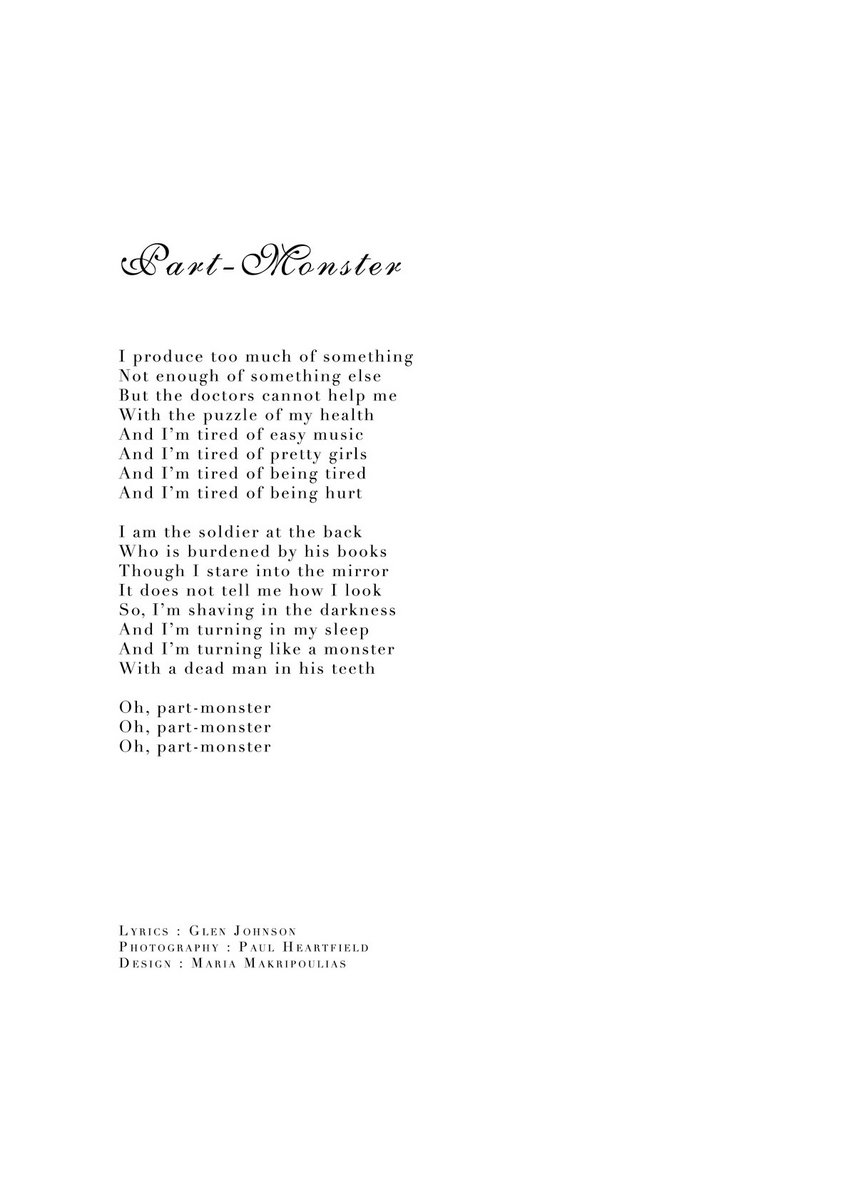 Part-Monster

I produce too much of something
Not enough of something else
But the doctors cannot help me
With the puzzle of my health
And I'm tired of easy music
And I'm tired of pretty girls
And I'm tired of being tired
And I'm tired of being hurt

I am the soldier at the back
Who is burdened by his books
Though I stare into the mirror
It does not tell me how I look
So, I'm shaving in the darkness
And I'm turning in my sleep
And I'm turning like a monster
With a dead man in his teeth

Oh, part-monster
Oh, part-monster
Oh, part-monster

Lyrics : Glen Johnson
Photography : Paul Heartfield
Design : Maria Makripoulias